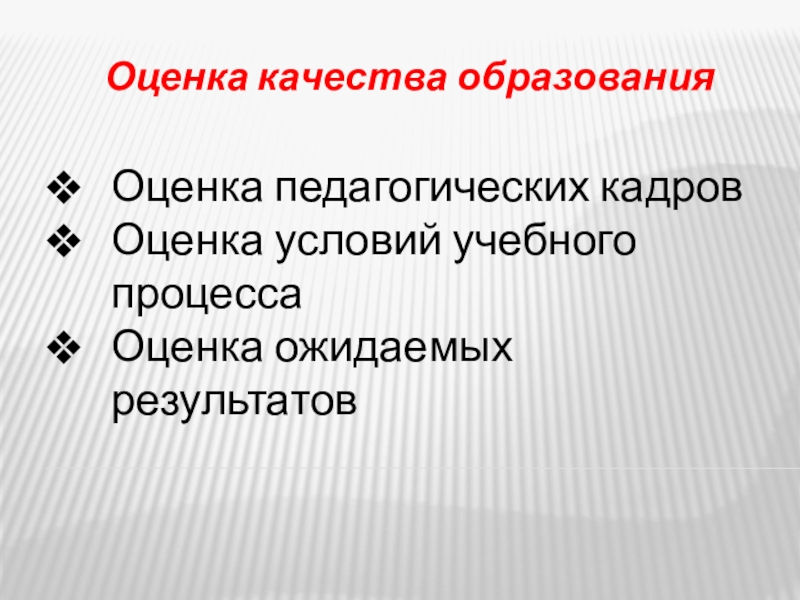 Оценка качества образования

❖ Оценка педагогических кадров
❖ Оценка условий учебного процесса
❖ Оценка ожидаемых результатов